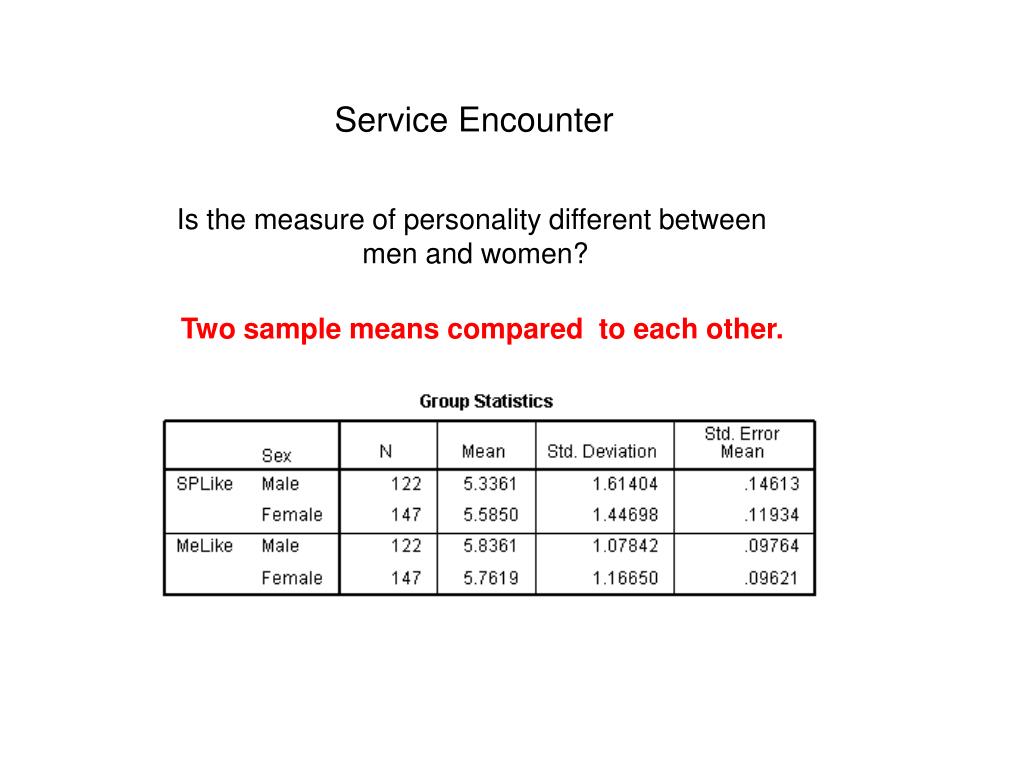 Service Encounter

Is the measure of personality different between men and women?

Two sample means compared to each other.

Group Statistics

|  | Sex | N | Mean | Std. Deviation | Std. Error Mean |
|---|---|---|---|---|---|
| SPLike | Male | 122 | 5.3361 | 1.61404 | .14613 |
|  | Female | 147 | 5.5850 | 1.44698 | .11934 |
| MeLike | Male | 122 | 5.8361 | 1.07842 | .09764 |
|  | Female | 147 | 5.7619 | 1.16650 | .09621 |